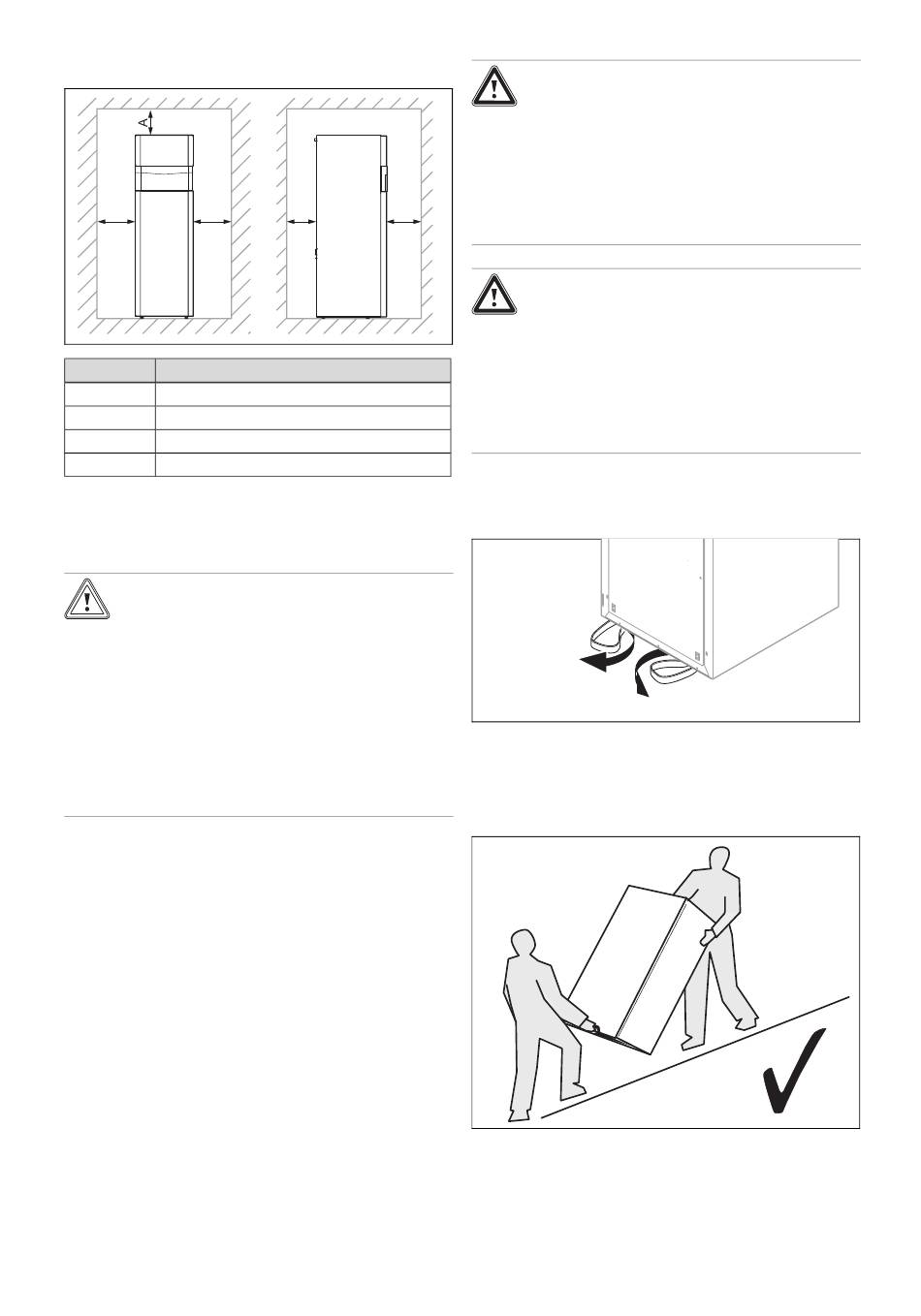 A